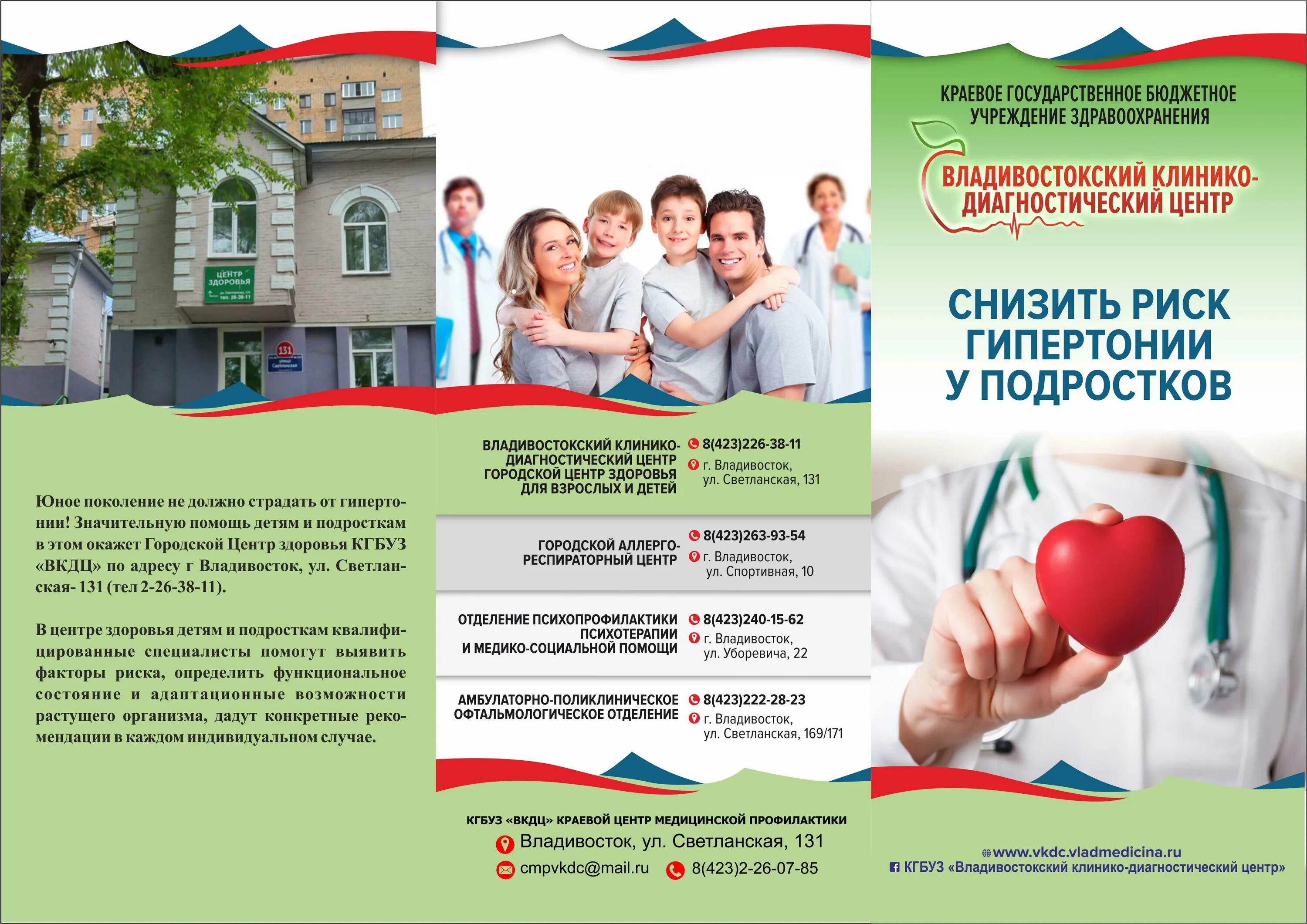 ЦЕНТР ЗДОРОВЬЯ
тел. 26-38-11

131
улица Светланская

Юное поколение не должно страдать от гипертонии! Значительную помощь детям и подросткам в этом окажет Городской Центр здоровья КГБУЗ «ВКДЦ» по адресу г Владивосток, ул. Светланская- 131 (тел 2-26-38-11).

В центре здоровья детям и подросткам квалифицированные специалисты помогут выявить факторы риска, определить функциональное состояние и адаптационные возможности растущего организма, дадут конкретные рекомендации в каждом индивидуальном случае.

ВЛАДИВОСТОКСКИЙ КЛИНИКО-ДИАГНОСТИЧЕСКИЙ ЦЕНТР ГОРОДСКОЙ ЦЕНТР ЗДОРОВЬЯ ДЛЯ ВЗРОСЛЫХ И ДЕТЕЙ
8(423)226-38-11
г. Владивосток, ул. Светланская, 131

ГОРОДСКОЙ АЛЛЕРГО-РЕСПИРАТОРНЫЙ ЦЕНТР
8(423)263-93-54
г. Владивосток, ул. Спортивная, 10

ОТДЕЛЕНИЕ ПСИХОПРОФИЛАКТИКИ ПСИХОТЕРАПИИ И МЕДИКО-СОЦИАЛЬНОЙ ПОМОЩИ
8(423)240-15-62
г. Владивосток, ул. Уборевича, 22

АМБУЛАТОРНО-ПОЛИКЛИНИЧЕСКОЕ ОФТАЛЬМОЛОГИЧЕСКОЕ ОТДЕЛЕНИЕ
8(423)222-28-23
г. Владивосток, ул. Светланская, 169/171

КГБУЗ «ВКДЦ» КРАЕВОЙ ЦЕНТР МЕДИЦИНСКОЙ ПРОФИЛАКТИКИ
Владивосток, ул. Светланская, 131
cmpvkdc@mail.ru 8(423)2-26-07-85

КРАЕВОЕ ГОСУДАРСТВЕННОЕ БЮДЖЕТНОЕ УЧРЕЖДЕНИЕ ЗДРАВООХРАНЕНИЯ

ВЛАДИВОСТОКСКИЙ КЛИНИКО-ДИАГНОСТИЧЕСКИЙ ЦЕНТР

СНИЗИТЬ РИСК ГИПЕРТОНИИ У ПОДРОСТКОВ

www.vkdc.vladmedicina.ru
КГБУЗ «Владивостокский клинико-диагностический центр»